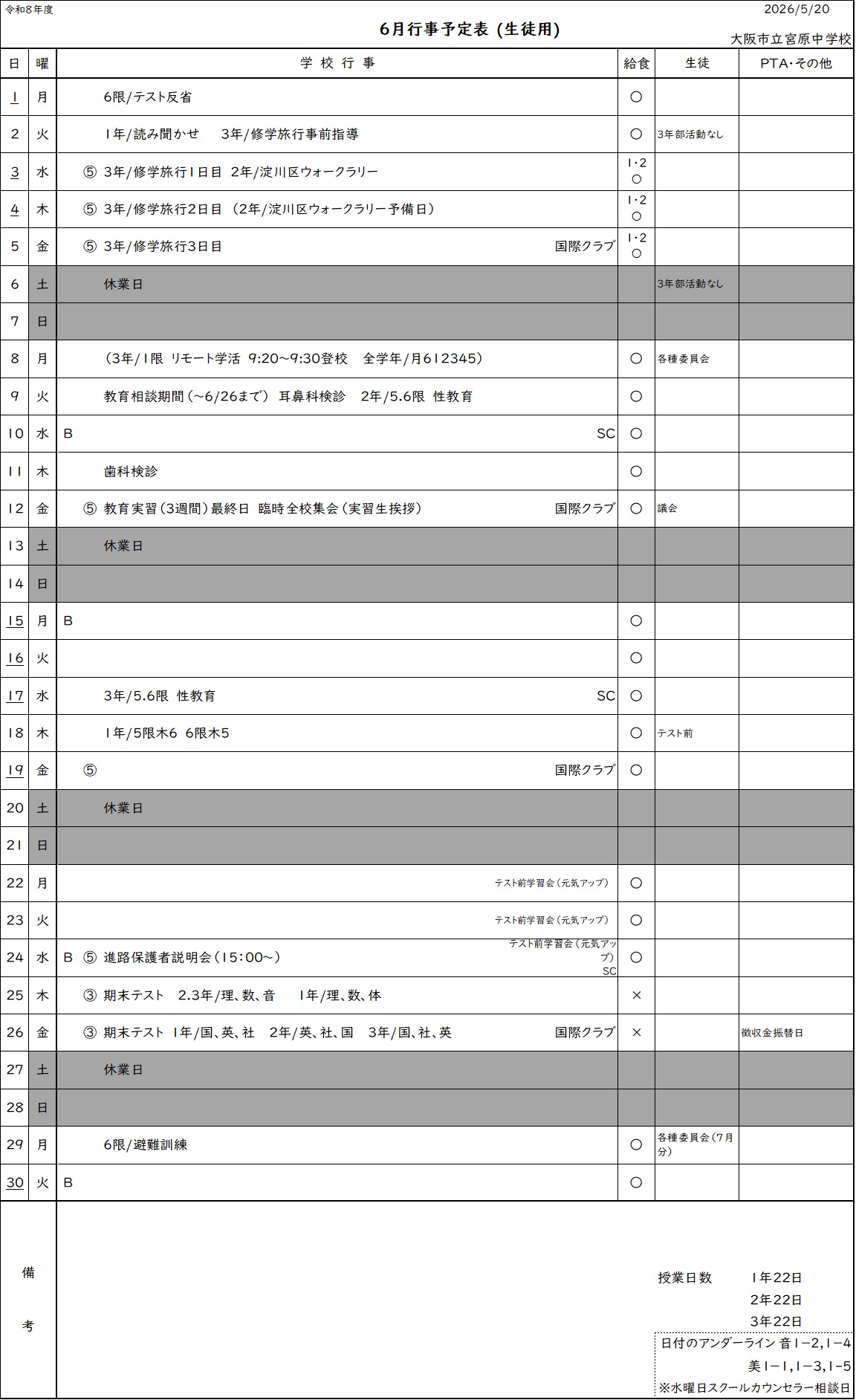 令和8年度
2026/5/20
6月行事予定表 (生徒用)
大阪市立宮原中学校

| 日 | 曜 | 学校行事 | 給食 | 生徒 | PTA・その他 |
|---|---|---|---|---|---|
| 1 | 月 | 6限/テスト反省 | ○ | | |
| 2 | 火 | 1年/読み聞かせ 3年/修学旅行事前指導 | ○ | 3年部活動なし | |
| 3 | 水 | ⑤ 3年/修学旅行1日目 2年/淀川区ウォークラリー | 1・2 ○ | | |
| 4 | 木 | ⑤ 3年/修学旅行2日目 (2年/淀川区ウォークラリー予備日) | 1・2 ○ | | |
| 5 | 金 | ⑤ 3年/修学旅行3日目 国際クラブ | 1・2 ○ | | |
| 6 | 土 | 休業日 | | 3年部活動なし | |
| 7 | 日 | | | | |
| 8 | 月 | (3年/1限 リモート学活 9:20~9:30登校 全学年/月612345) | ○ | 各種委員会 | |
| 9 | 火 | 教育相談期間(~6/26まで) 耳鼻科検診 2年/5.6限 性教育 | ○ | | |
| 10 | 水 | B SC | ○ | | |
| 11 | 木 | 歯科検診 | ○ | | |
| 12 | 金 | ⑤ 教育実習(3週間)最終日 臨時全校集会(実習生挨拶) 国際クラブ | ○ | 議会 | |
| 13 | 土 | 休業日 | | | |
| 14 | 日 | | | | |
| 15 | 月 | B | ○ | | |
| 16 | 火 | | ○ | | |
| 17 | 水 | 3年/5.6限 性教育 SC | ○ | | |
| 18 | 木 | 1年/5限木6 6限木5 | ○ | テスト前 | |
| 19 | 金 | ⑤ 国際クラブ | ○ | | |
| 20 | 土 | 休業日 | | | |
| 21 | 日 | | | | |
| 22 | 月 | テスト前学習会(元気アップ) | ○ | | |
| 23 | 火 | テスト前学習会(元気アップ) | ○ | | |
| 24 | 水 | B ⑤ 進路保護者説明会(15:00~) テスト前学習会(元気アップ) SC | ○ | | |
| 25 | 木 | ③ 期末テスト 2.3年/理、数、音 1年/理、数、体 | × | | |
| 26 | 金 | ③ 期末テスト 1年/国、英、社 2年/英、社、国 3年/国、社、英 国際クラブ | × | | 徴収金振替日 |
| 27 | 土 | 休業日 | | | |
| 28 | 日 | | | | |
| 29 | 月 | 6限/避難訓練 | ○ | 各種委員会(7月分) | |
| 30 | 火 | B | ○ | | |

備考

授業日数 1年22日
2年22日
3年22日

日付のアンダーライン 音1-2,1-4
美1-1,1-3,1-5
※水曜日スクールカウンセラー相談日